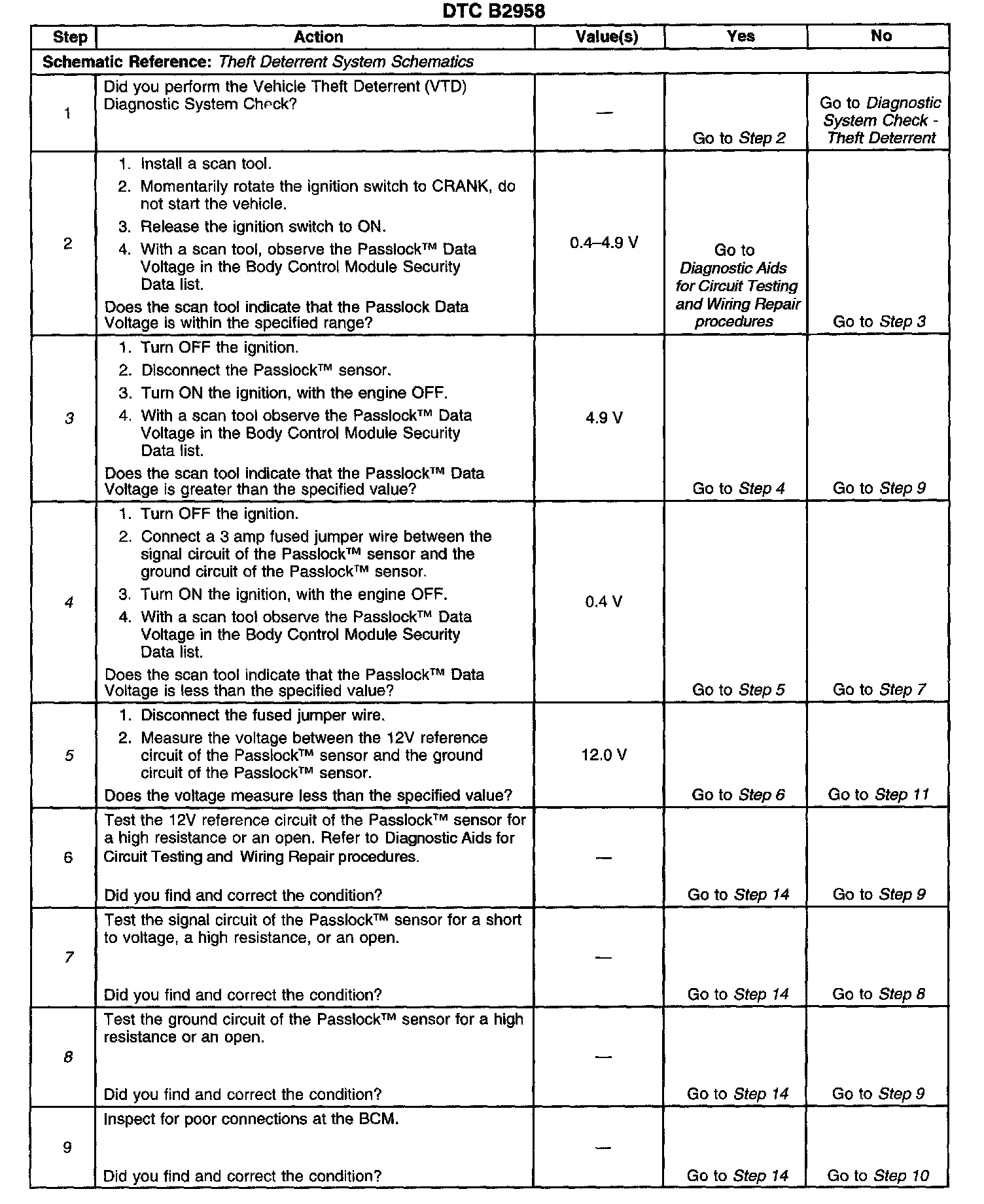 DTC B2958

| Step | Action | Value(s) | Yes | No |
|---|---|---|---|---|
| Schematic Reference: Theft Deterrent System Schematics | | | | |
| 1 | Did you perform the Vehicle Theft Deterrent (VTD) Diagnostic System Check? | — | Go to Step 2 | Go to Diagnostic System Check - Theft Deterrent |
| 2 | 1. Install a scan tool. 2. Momentarily rotate the ignition switch to CRANK, do not start the vehicle. 3. Release the ignition switch to ON. 4. With a scan tool, observe the Passlock™ Data Voltage in the Body Control Module Security Data list. Does the scan tool indicate that the Passlock Data Voltage is within the specified range? | 0.4–4.9 V | Go to Diagnostic Aids for Circuit Testing and Wiring Repair procedures | Go to Step 3 |
| 3 | 1. Turn OFF the ignition. 2. Disconnect the Passlock™ sensor. 3. Turn ON the ignition, with the engine OFF. 4. With a scan tool observe the Passlock™ Data Voltage in the Body Control Module Security Data list. Does the scan tool indicate that the Passlock™ Data Voltage is greater than the specified value? | 4.9 V | Go to Step 4 | Go to Step 9 |
| 4 | 1. Turn OFF the ignition. 2. Connect a 3 amp fused jumper wire between the signal circuit of the Passlock™ sensor and the ground circuit of the Passlock™ sensor. 3. Turn ON the ignition, with the engine OFF. 4. With a scan tool observe the Passlock™ Data Voltage in the Body Control Module Security Data list. Does the scan tool indicate that the Passlock™ Data Voltage is less than the specified value? | 0.4 V | Go to Step 5 | Go to Step 7 |
| 5 | 1. Disconnect the fused jumper wire. 2. Measure the voltage between the 12V reference circuit of the Passlock™ sensor and the ground circuit of the Passlock™ sensor. Does the voltage measure less than the specified value? | 12.0 V | Go to Step 6 | Go to Step 11 |
| 6 | Test the 12V reference circuit of the Passlock™ sensor for a high resistance or an open. Refer to Diagnostic Aids for Circuit Testing and Wiring Repair procedures. Did you find and correct the condition? | — | Go to Step 14 | Go to Step 9 |
| 7 | Test the signal circuit of the Passlock™ sensor for a short to voltage, a high resistance, or an open. Did you find and correct the condition? | — | Go to Step 14 | Go to Step 8 |
| 8 | Test the ground circuit of the Passlock™ sensor for a high resistance or an open. Did you find and correct the condition? | — | Go to Step 14 | Go to Step 9 |
| 9 | Inspect for poor connections at the BCM. Did you find and correct the condition? | — | Go to Step 14 | Go to Step 10 |